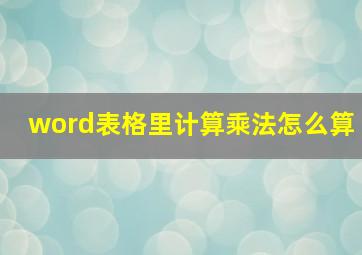 word表格里计算乘法怎么算